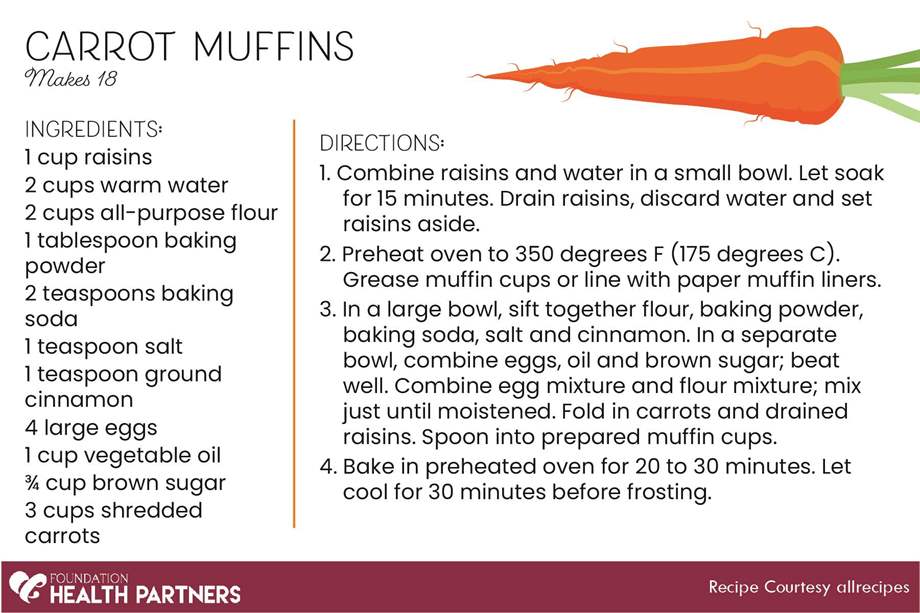 CARROT MUFFINS
Makes 18

INGREDIENTS:
1 cup raisins
2 cups warm water
2 cups all-purpose flour
1 tablespoon baking powder
2 teaspoons baking soda
1 teaspoon salt
1 teaspoon ground cinnamon
4 large eggs
1 cup vegetable oil
¾ cup brown sugar
3 cups shredded carrots

DIRECTIONS:
1. Combine raisins and water in a small bowl. Let soak for 15 minutes. Drain raisins, discard water and set raisins aside.
2. Preheat oven to 350 degrees F (175 degrees C). Grease muffin cups or line with paper muffin liners.
3. In a large bowl, sift together flour, baking powder, baking soda, salt and cinnamon. In a separate bowl, combine eggs, oil and brown sugar; beat well. Combine egg mixture and flour mixture; mix just until moistened. Fold in carrots and drained raisins. Spoon into prepared muffin cups.
4. Bake in preheated oven for 20 to 30 minutes. Let cool for 30 minutes before frosting.

FOUNDATION
HEALTH PARTNERS

Recipe Courtesy allrecipes